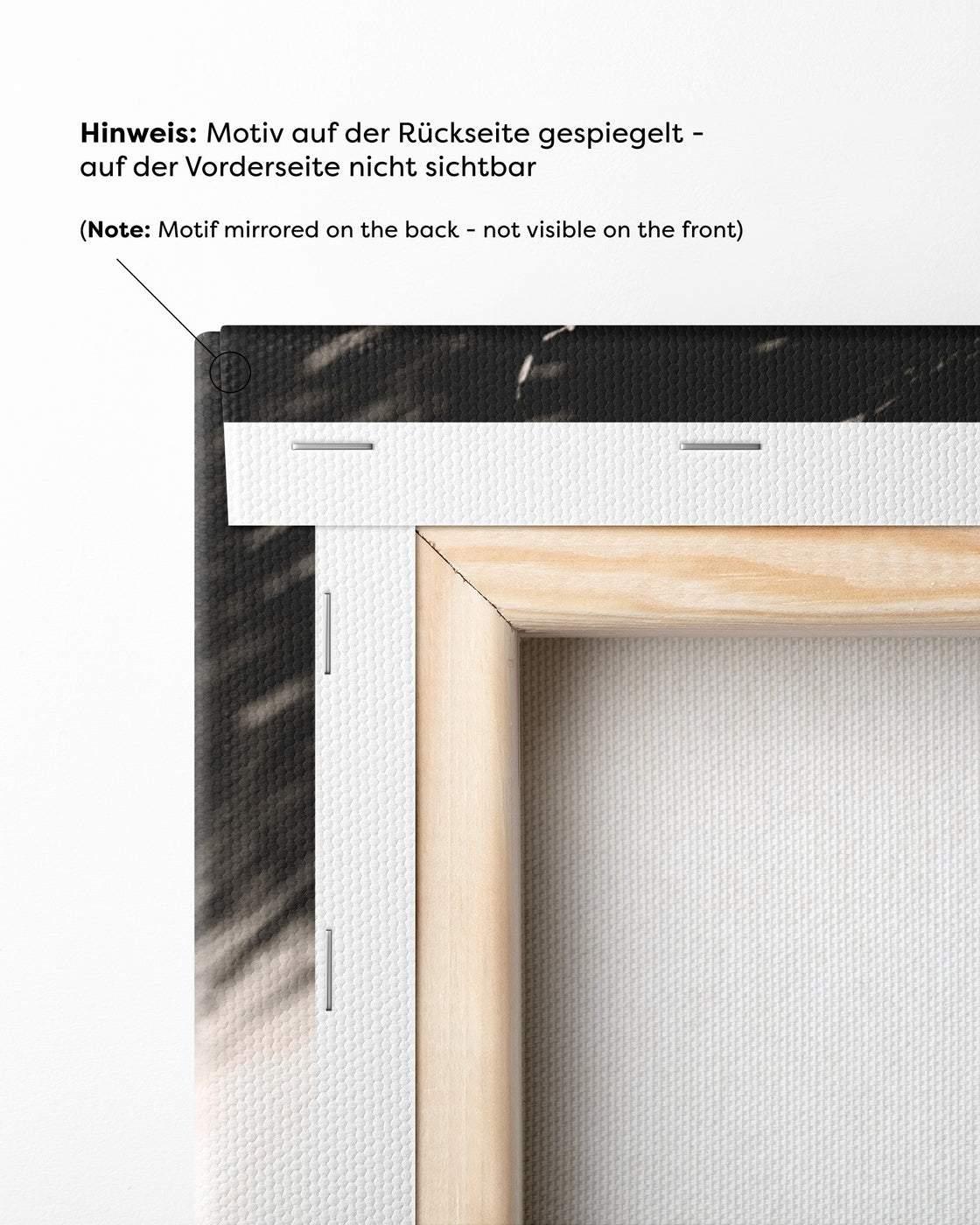 Hinweis: Motiv auf der Rückseite gespiegelt - auf der Vorderseite nicht sichtbar

(Note: Motif mirrored on the back - not visible on the front)